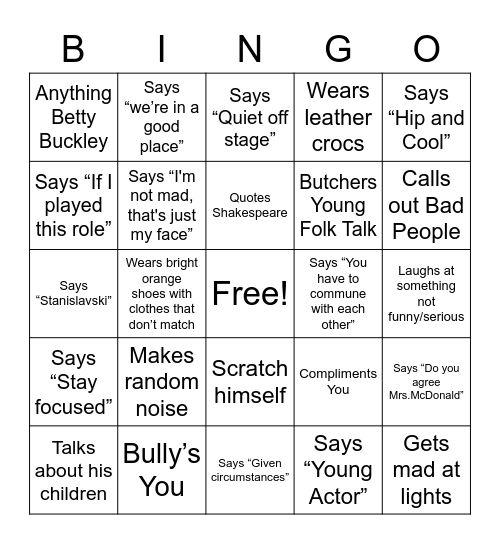 | B | I | N | G | O |
|---|---|---|---|---|
| Anything Betty Buckley | Says “we’re in a good place” | Says “Quiet off stage” | Wears leather crocs | Says “Hip and Cool” |
| Says “If I played this role” | Says “I'm not mad, that's just my face” | Quotes Shakespeare | Butchers Young Folk Talk | Calls out Bad People |
| Says “Stanislavski” | Wears bright orange shoes with clothes that don’t match | Free! | Says “You have to commune with each other” | Laughs at something not funny/serious |
| Says “Stay focused” | Makes random noise | Scratch himself | Compliments You | Says “Do you agree Mrs.McDonald” |
| Talks about his children | Bully’s You | Says “Given circumstances” | Says “Young Actor” | Gets mad at lights |